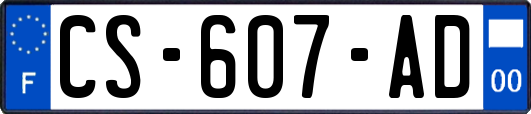 F
CS-607-AD
00